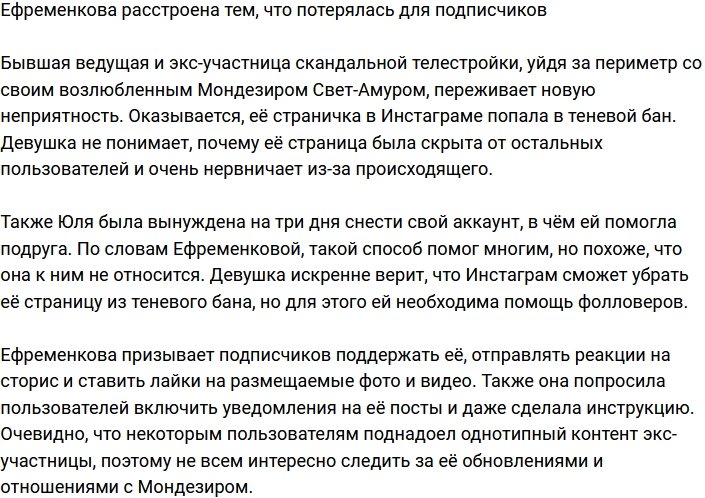 Ефременкова расстроена тем, что потерялась для подписчиков

Бывшая ведущая и экс-участница скандальной телестройки, уйдя за периметр со своим возлюбленным Мондезиром Свет-Амуром, переживает новую неприятность. Оказывается, её страничка в Инстаграме попала в теневой бан. Девушка не понимает, почему её страница была скрыта от остальных пользователей и очень нервничает из-за происходящего.

Также Юля была вынуждена на три дня снести свой аккаунт, в чём ей помогла подруга. По словам Ефременковой, такой способ помог многим, но похоже, что она к ним не относится. Девушка искренне верит, что Инстаграм сможет убрать её страницу из теневого бана, но для этого ей необходима помощь фолловеров.

Ефременкова призывает подписчиков поддержать её, отправлять реакции на сторис и ставить лайки на размещаемые фото и видео. Также она попросила пользователей включить уведомления на её посты и даже сделала инструкцию. Очевидно, что некоторым пользователям поднадоел однотипный контент экс-участницы, поэтому не всем интересно следить за её обновлениями и отношениями с Мондезиром.